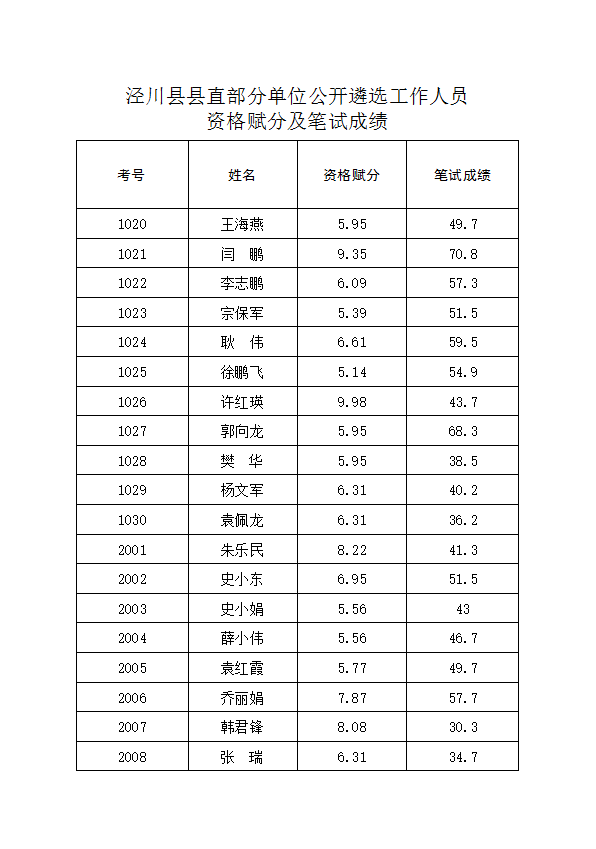 泾川县县直部分单位公开遴选工作人员
资格赋分及笔试成绩

| 考号 | 姓名 | 资格赋分 | 笔试成绩 |
|---|---|---|---|
| 1020 | 王海燕 | 5.95 | 49.7 |
| 1021 | 闫　鹏 | 9.35 | 70.8 |
| 1022 | 李志鹏 | 6.09 | 57.3 |
| 1023 | 宗保军 | 5.39 | 51.5 |
| 1024 | 耿　伟 | 6.61 | 59.5 |
| 1025 | 徐鹏飞 | 5.14 | 54.9 |
| 1026 | 许红瑛 | 9.98 | 43.7 |
| 1027 | 郭向龙 | 5.95 | 68.3 |
| 1028 | 樊　华 | 5.95 | 38.5 |
| 1029 | 杨文军 | 6.31 | 40.2 |
| 1030 | 袁佩龙 | 6.31 | 36.2 |
| 2001 | 朱乐民 | 8.22 | 41.3 |
| 2002 | 史小东 | 6.95 | 51.5 |
| 2003 | 史小娟 | 5.56 | 43 |
| 2004 | 薛小伟 | 5.56 | 46.7 |
| 2005 | 袁红霞 | 5.77 | 49.7 |
| 2006 | 乔丽娟 | 7.87 | 57.7 |
| 2007 | 韩君锋 | 8.08 | 30.3 |
| 2008 | 张　瑞 | 6.31 | 34.7 |